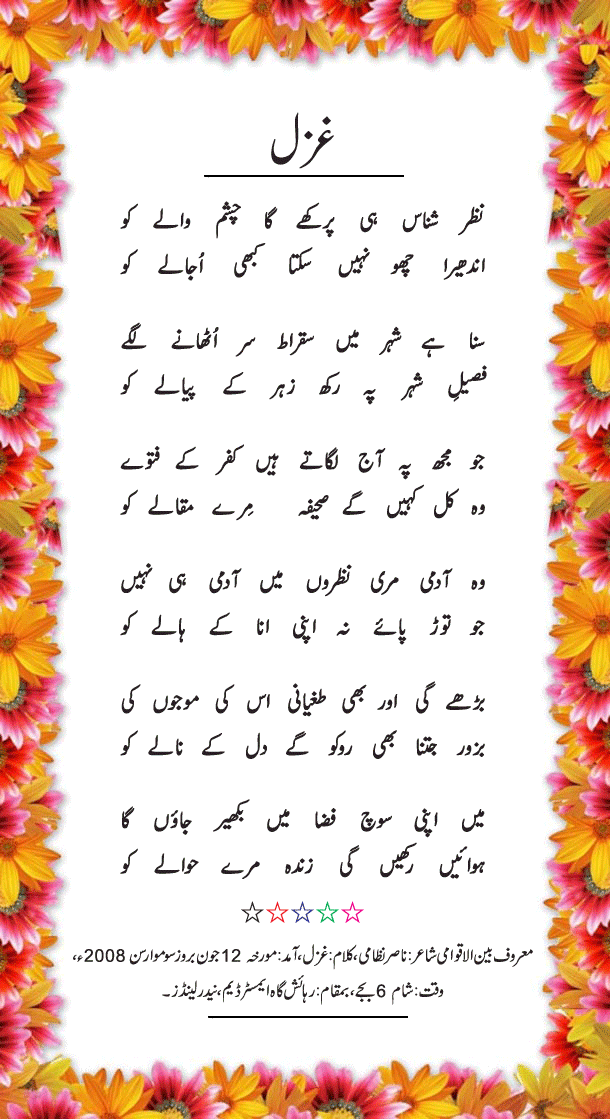 غزل

نظر شناس ہی پرکھے گا چشم والے کو
اندھیرا چھو نہیں سکتا کبھی اُجالے کو

سنا ہے شہر میں سقراط سر اُٹھانے لگے
فصیلِ شہر پہ رکھ زہر کے پیالے کو

جو مجھ پہ آج لگاتے ہیں کفر کے فتوے
وہ کل کہیں گے صحیفہ مِرے مقالے کو

وہ آدمی مری نظروں میں آدمی ہی نہیں
جو توڑ پائے نہ اپنی انا کے ہالے کو

بڑھے گی اور بھی طغیانی اس کی موجوں کی
بزور جتنا بھی روکو گے دل کے نالے کو

میں اپنی سوچ فضا میں بکھیر جاؤں گا
ہوائیں رکھیں گی زندہ مرے حوالے کو

☆☆☆☆☆

معروف بین الاقوامی شاعر: ناصر نظامی، کلام: غزل، آمد: مورخہ 12 جون بروز سوموار سن 2008ء،
وقت: شام 6 بجے، بمقام: رہائش گاہ ایمسٹرڈیم، نیدرلینڈز۔